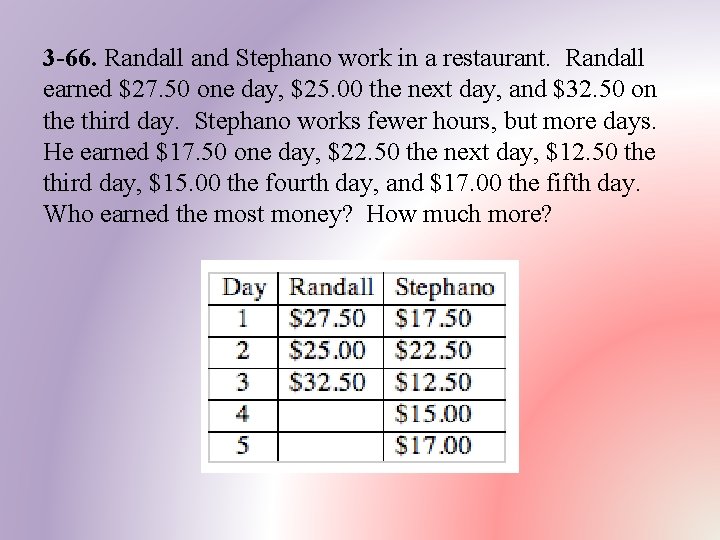 3-66. Randall and Stephano work in a restaurant. Randall earned $27.50 one day, $25.00 the next day, and $32.50 on the third day. Stephano works fewer hours, but more days. He earned $17.50 one day, $22.50 the next day, $12.50 the third day, $15.00 the fourth day, and $17.00 the fifth day. Who earned the most money? How much more?

| Day | Randall | Stephano |
|---|---|---|
| 1 | $27.50 | $17.50 |
| 2 | $25.00 | $22.50 |
| 3 | $32.50 | $12.50 |
| 4 |  | $15.00 |
| 5 |  | $17.00 |